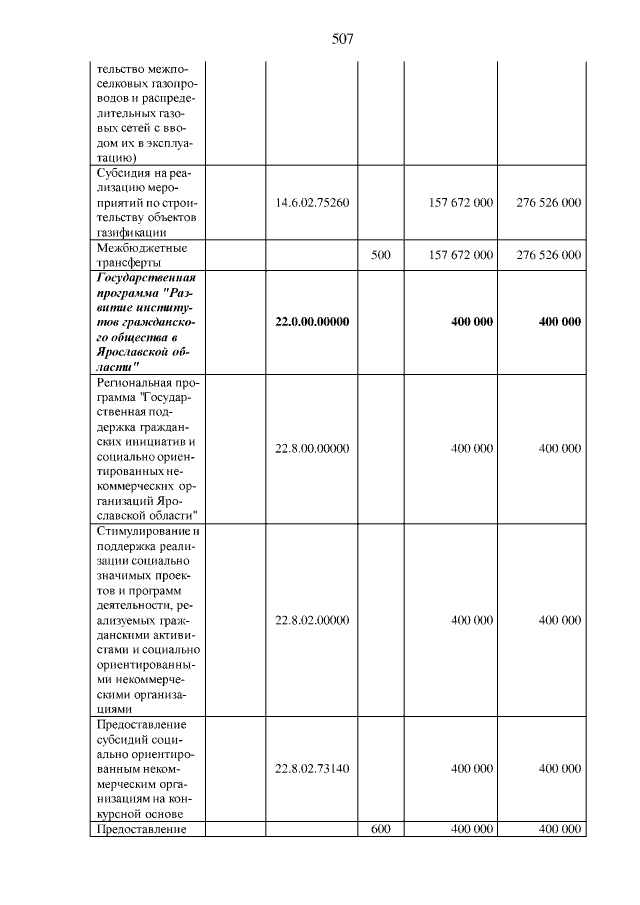 507

| тельство межпоселковых газопроводов и распределительных газовых сетей с вводом их в эксплуатацию) | | | | |
|---|---|---|---|---|
| Субсидия на реализацию мероприятий по строительству объектов газификации | 14.6.02.75260 | | 157 672 000 | 276 526 000 |
| Межбюджетные трансферты | | 500 | 157 672 000 | 276 526 000 |
| Государственная программа "Развитие институтов гражданского общества в Ярославской области" | 22.0.00.00000 | | 400 000 | 400 000 |
| Региональная программа "Государственная поддержка гражданских инициатив и социально ориентированных некоммерческих организаций Ярославской области" | 22.8.00.00000 | | 400 000 | 400 000 |
| Стимулирование и поддержка реализации социально значимых проектов и программ деятельности, реализуемых гражданскими активистами и социально ориентированными некоммерческими организациями | 22.8.02.00000 | | 400 000 | 400 000 |
| Предоставление субсидий социально ориентированным некоммерческим организациям на конкурсной основе | 22.8.02.73140 | | 400 000 | 400 000 |
| Предоставление | | 600 | 400 000 | 400 000 |